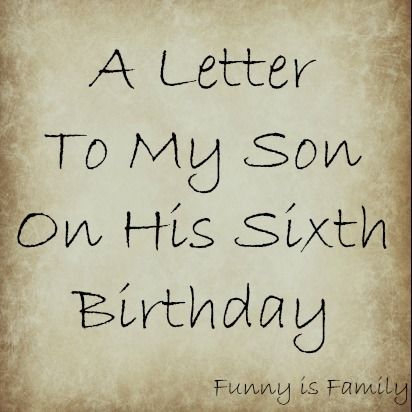 A Letter To My Son On His Sixth Birthday

Funny is Family